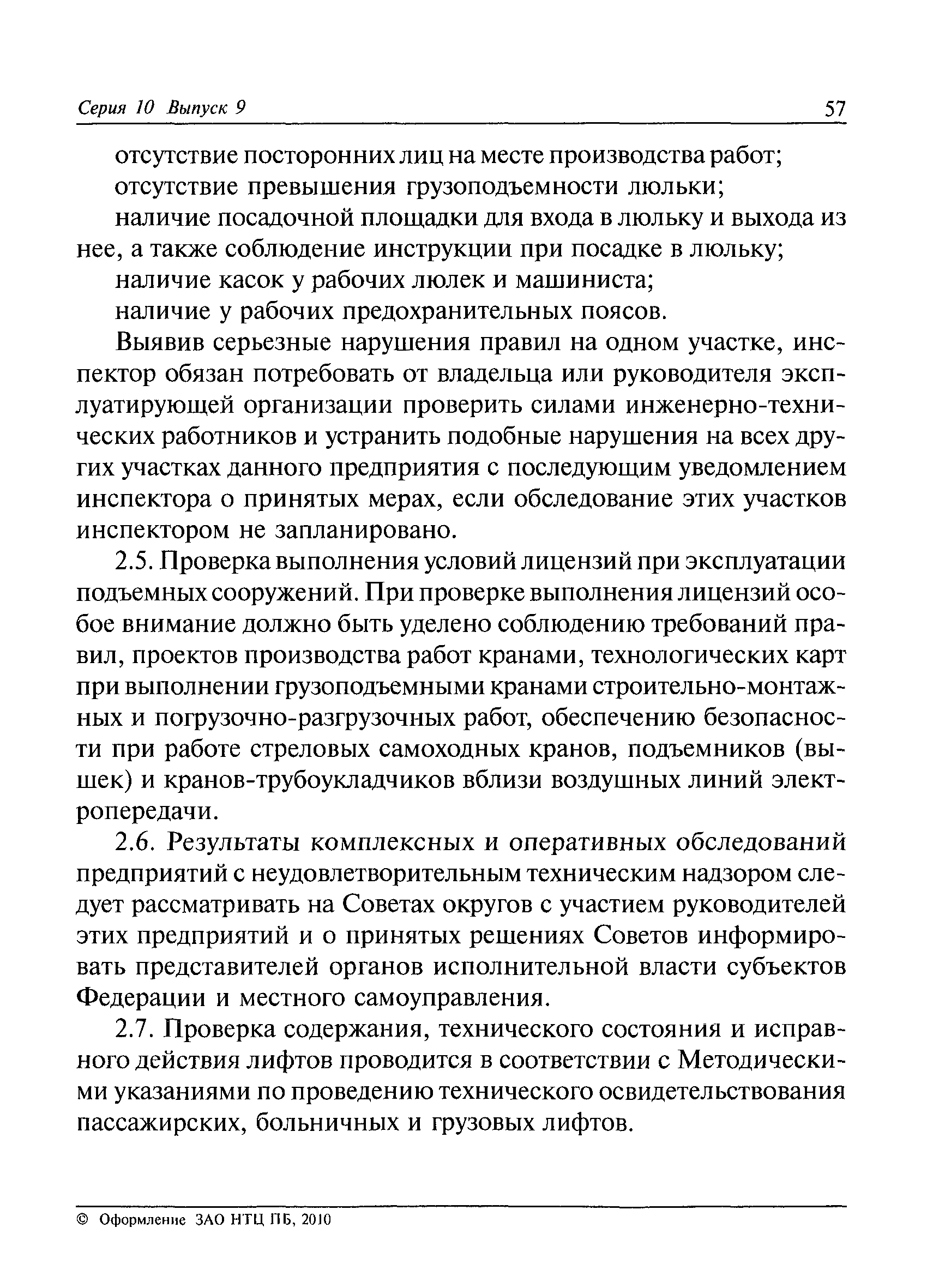 Серия 10 Выпуск 9 57

отсутствие посторонних лиц на месте производства работ;

отсутствие превышения грузоподъемности люльки;

наличие посадочной площадки для входа в люльку и выхода из нее, а также соблюдение инструкции при посадке в люльку;

наличие касок у рабочих люлек и машиниста;

наличие у рабочих предохранительных поясов.

Выявив серьезные нарушения правил на одном участке, инспектор обязан потребовать от владельца или руководителя эксплуатирующей организации проверить силами инженерно-технических работников и устранить подобные нарушения на всех других участках данного предприятия с последующим уведомлением инспектора о принятых мерах, если обследование этих участков инспектором не запланировано.

2.5. Проверка выполнения условий лицензий при эксплуатации подъемных сооружений. При проверке выполнения лицензий особое внимание должно быть уделено соблюдению требований правил, проектов производства работ кранами, технологических карт при выполнении грузоподъемными кранами строительно-монтажных и погрузочно-разгрузочных работ, обеспечению безопасности при работе стреловых самоходных кранов, подъемников (вышек) и кранов-трубоукладчиков вблизи воздушных линий электропередачи.

2.6. Результаты комплексных и оперативных обследований предприятий с неудовлетворительным техническим надзором следует рассматривать на Советах округов с участием руководителей этих предприятий и о принятых решениях Советов информировать представителей органов исполнительной власти субъектов Федерации и местного самоуправления.

2.7. Проверка содержания, технического состояния и исправного действия лифтов проводится в соответствии с Методическими указаниями по проведению технического освидетельствования пассажирских, больничных и грузовых лифтов.

© Оформление ЗАО НТЦ ПБ, 2010